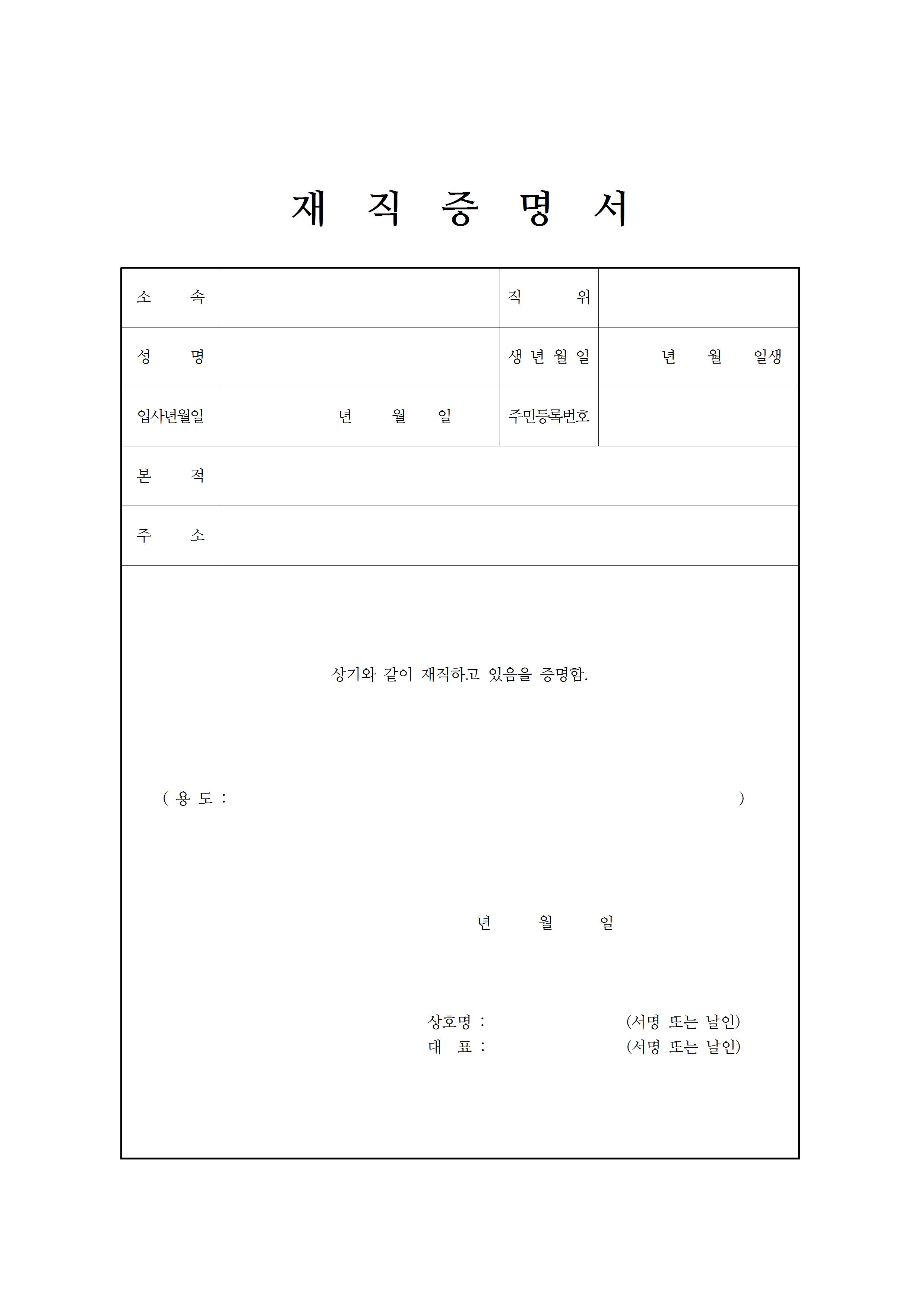 재 직 증 명 서

| 소 속 | | 직 위 | |
|---|---|---|---|
| 성 명 | | 생 년 월 일 | 년 월 일생 |
| 입사년월일 | 년 월 일 | 주민등록번호 | |
| 본 적 | | | |
| 주 소 | | | |

상기와 같이 재직하고 있음을 증명함.

( 용 도 : )

년 월 일

상호명 : (서명 또는 날인)
대 표 : (서명 또는 날인)